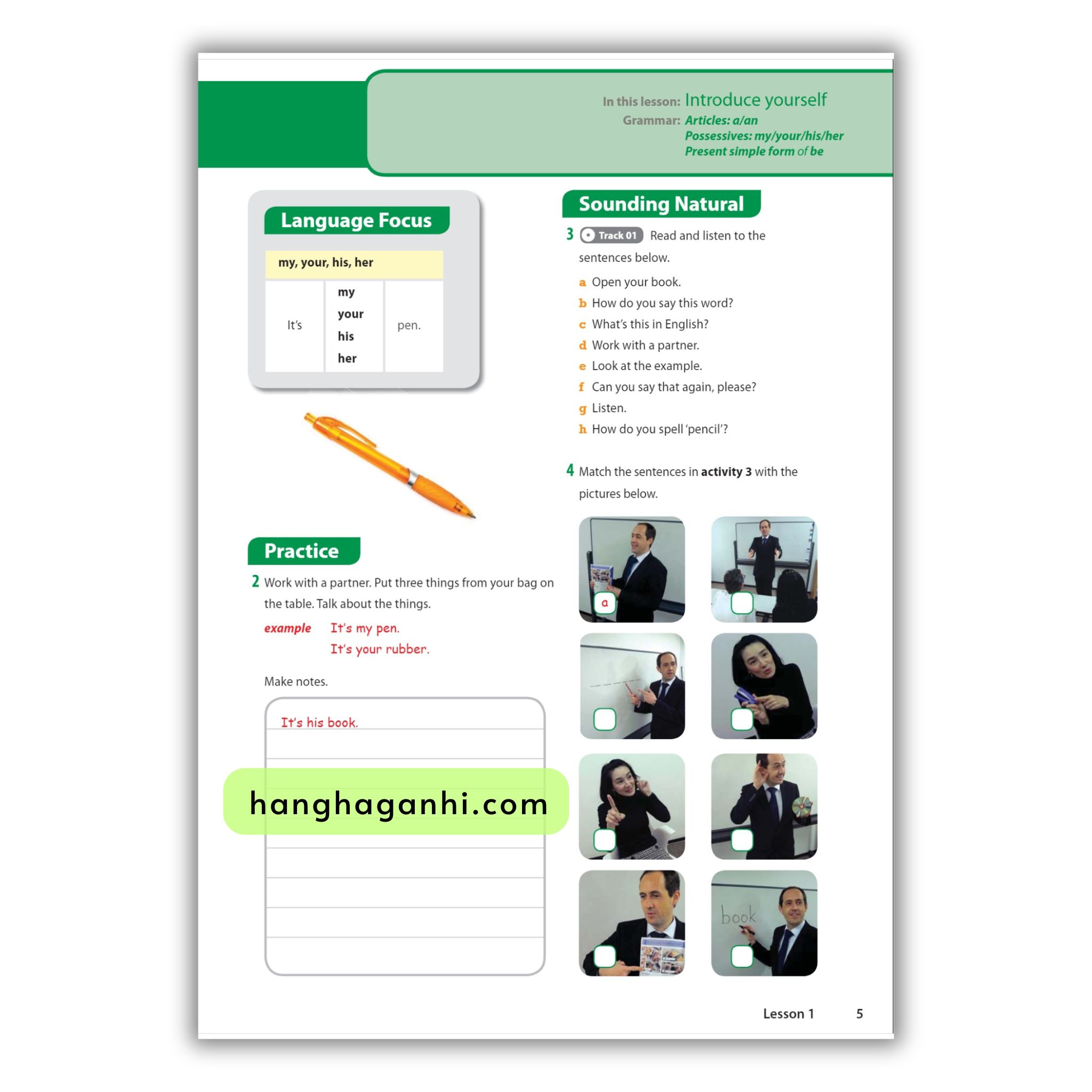 In this lesson: Introduce yourself
Grammar: Articles: a/an
Possessives: my/your/his/her
Present simple form of be

Language Focus

| my, your, his, her | | |
|---|---|---|
| It's | my
your
his
her | pen. |

Practice

2 Work with a partner. Put three things from your bag on the table. Talk about the things.

example It's my pen.
It's your rubber.

Make notes.

It's his book.

Sounding Natural

3 Track 01 Read and listen to the sentences below.

a Open your book.
b How do you say this word?
c What's this in English?
d Work with a partner.
e Look at the example.
f Can you say that again, please?
g Listen.
h How do you spell 'pencil'?

4 Match the sentences in activity 3 with the pictures below.

a

book

Lesson 1 5

hanghaganhi.com